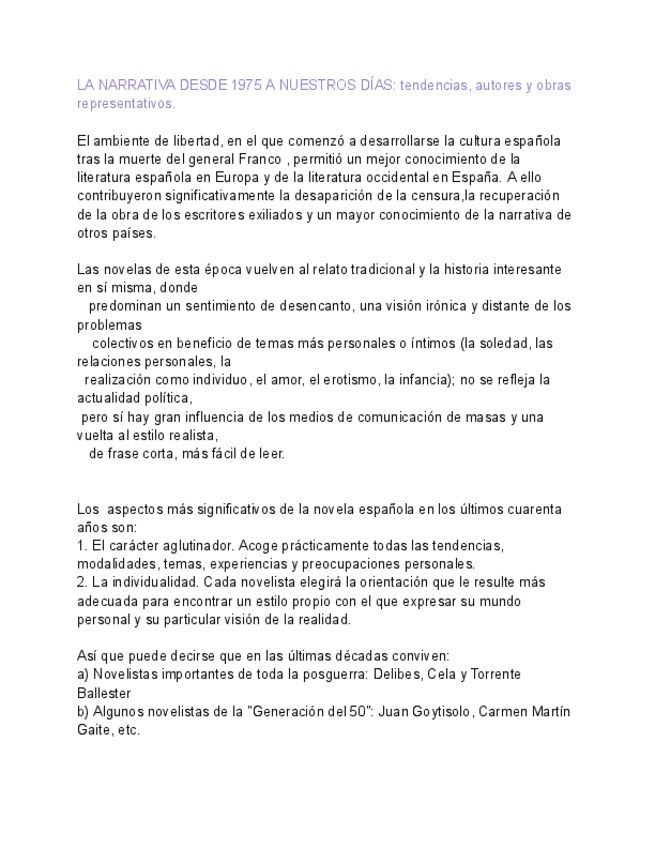 LA NARRATIVA DESDE 1975 A NUESTROS DÍAS: tendencias, autores y obras representativos.

El ambiente de libertad, en el que comenzó a desarrollarse la cultura española tras la muerte del general Franco , permitió un mejor conocimiento de la literatura española en Europa y de la literatura occidental en España. A ello contribuyeron significativamente la desaparición de la censura,la recuperación de la obra de los escritores exiliados y un mayor conocimiento de la narrativa de otros países.

Las novelas de esta época vuelven al relato tradicional y la historia interesante en sí misma, donde predominan un sentimiento de desencanto, una visión irónica y distante de los problemas colectivos en beneficio de temas más personales o íntimos (la soledad, las relaciones personales, la realización como individuo, el amor, el erotismo, la infancia); no se refleja la actualidad política, pero sí hay gran influencia de los medios de comunicación de masas y una vuelta al estilo realista, de frase corta, más fácil de leer.

Los aspectos más significativos de la novela española en los últimos cuarenta años son:
1. El carácter aglutinador. Acoge prácticamente todas las tendencias, modalidades, temas, experiencias y preocupaciones personales.
2. La individualidad. Cada novelista elegirá la orientación que le resulte más adecuada para encontrar un estilo propio con el que expresar su mundo personal y su particular visión de la realidad.

Así que puede decirse que en las últimas décadas conviven:
a) Novelistas importantes de toda la posguerra: Delibes, Cela y Torrente Ballester
b) Algunos novelistas de la "Generación del 50": Juan Goytisolo, Carmen Martín Gaite, etc.